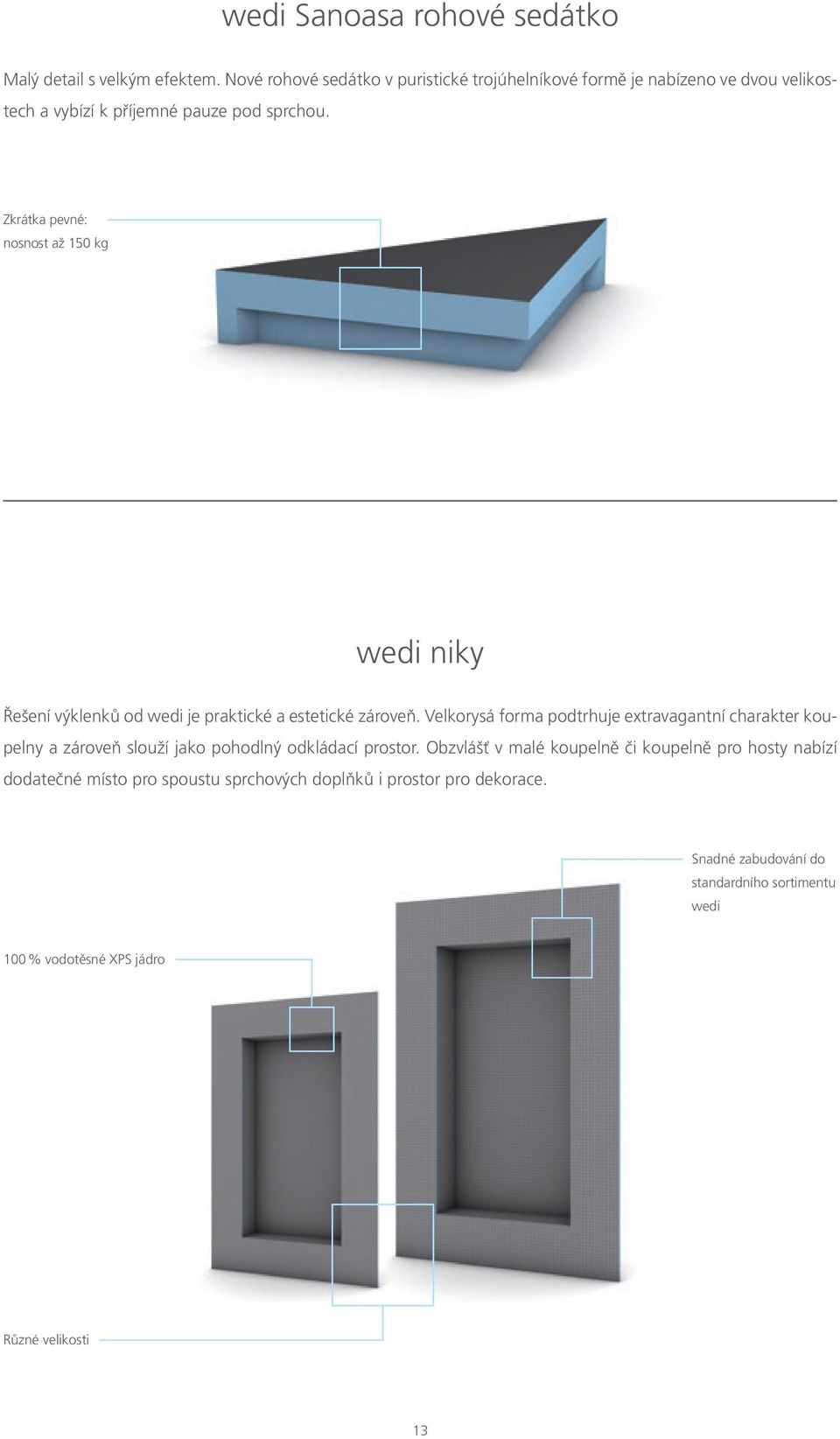 wedi Sanoasa rohové sedátko

Malý detail s velkým efektem. Nové rohové sedátko v puristické trojúhelníkové formě je nabízeno ve dvou velikostech a vybízí k příjemné pauze pod sprchou.

Zkrátka pevné:
nosnost až 150 kg

wedi niky

Řešení výklenků od wedi je praktické a estetické zároveň. Velkorysá forma podtrhuje extravagantní charakter koupelny a zároveň slouží jako pohodlný odkládací prostor. Obzvlášť v malé koupelně či koupelně pro hosty nabízí dodatečné místo pro spoustu sprchových doplňků i prostor pro dekorace.

Snadné zabudování do standardního sortimentu wedi

100 % vodotěsné XPS jádro

Různé velikosti

13